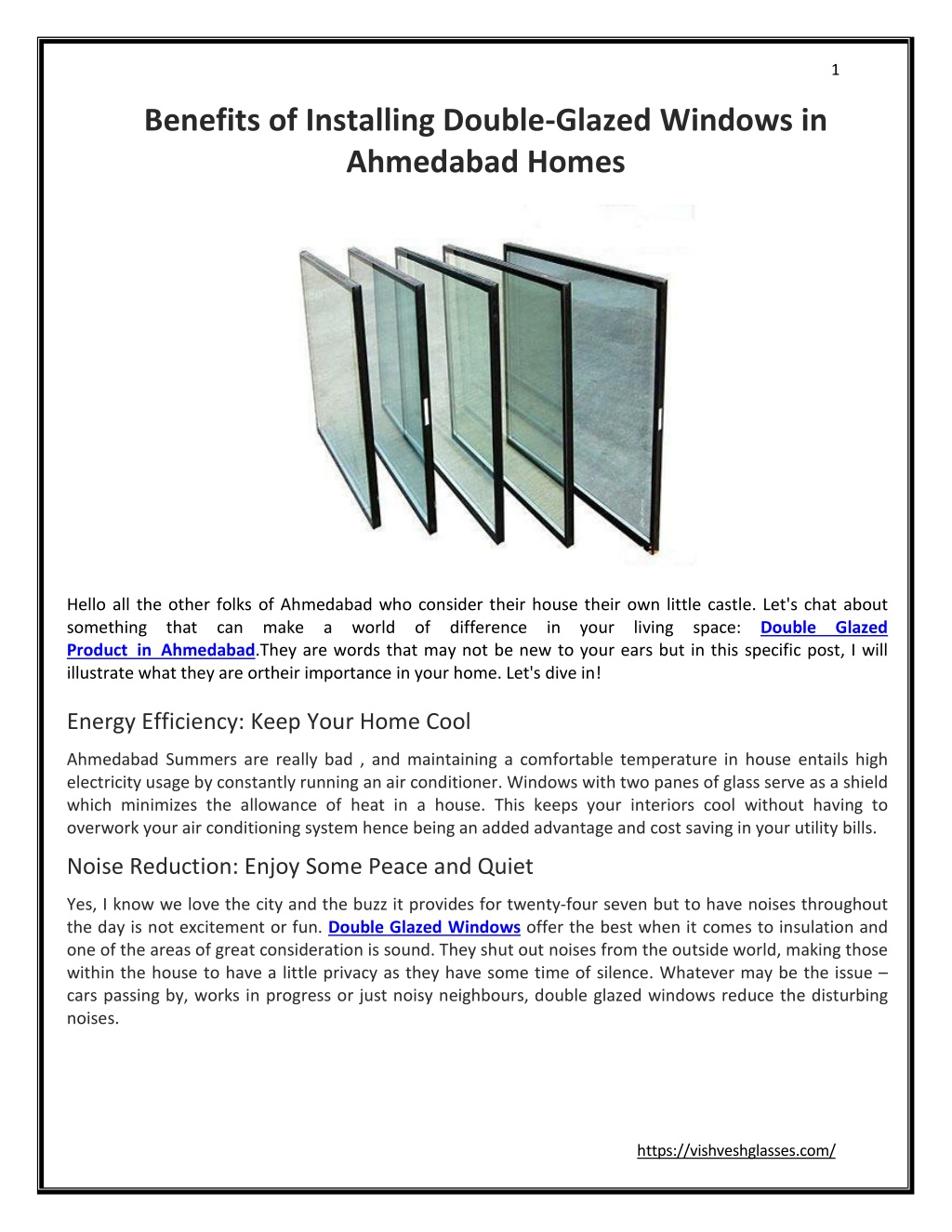 1

Benefits of Installing Double-Glazed Windows in Ahmedabad Homes

Hello all the other folks of Ahmedabad who consider their house their own little castle. Let's chat about something that can make a world of difference in your living space: Double Glazed Product in Ahmedabad.They are words that may not be new to your ears but in this specific post, I will illustrate what they are ortheir importance in your home. Let's dive in!

Energy Efficiency: Keep Your Home Cool

Ahmedabad Summers are really bad , and maintaining a comfortable temperature in house entails high electricity usage by constantly running an air conditioner. Windows with two panes of glass serve as a shield which minimizes the allowance of heat in a house. This keeps your interiors cool without having to overwork your air conditioning system hence being an added advantage and cost saving in your utility bills.

Noise Reduction: Enjoy Some Peace and Quiet

Yes, I know we love the city and the buzz it provides for twenty-four seven but to have noises throughout the day is not excitement or fun. Double Glazed Windows offer the best when it comes to insulation and one of the areas of great consideration is sound. They shut out noises from the outside world, making those within the house to have a little privacy as they have some time of silence. Whatever may be the issue – cars passing by, works in progress or just noisy neighbours, double glazed windows reduce the disturbing noises.

https://vishveshglasses.com/